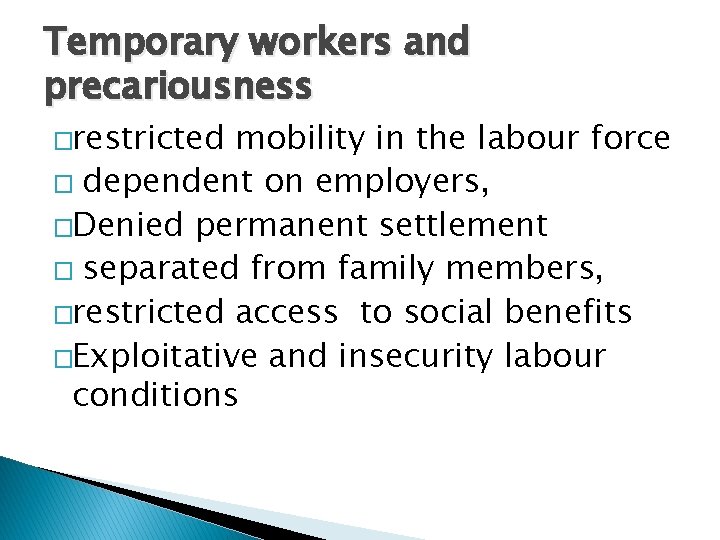 Temporary workers and precariousness

□restricted mobility in the labour force
□ dependent on employers,
□Denied permanent settlement
□ separated from family members,
□restricted access to social benefits
□Exploitative and insecurity labour conditions